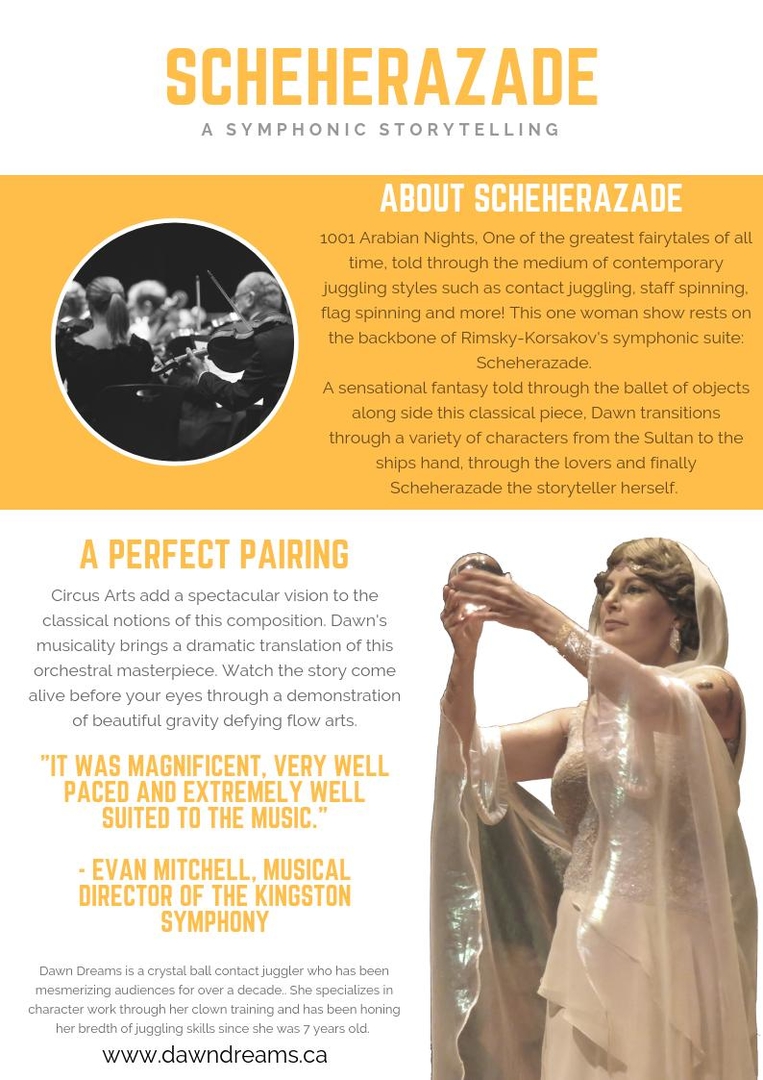 SCHEHERAZADE

A SYMPHONIC STORYTELLING

ABOUT SCHEHERAZADE

1001 Arabian Nights, One of the greatest fairytales of all time, told through the medium of contemporary juggling styles such as contact juggling, staff spinning, flag spinning and more! This one woman show rests on the backbone of Rimsky-Korsakov's symphonic suite: Scheherazade.
A sensational fantasy told through the ballet of objects along side this classical piece, Dawn transitions through a variety of characters from the Sultan to the ships hand, through the lovers and finally Scheherazade the storyteller herself.

A PERFECT PAIRING

Circus Arts add a spectacular vision to the classical notions of this composition. Dawn's musicality brings a dramatic translation of this orchestral masterpiece. Watch the story come alive before your eyes through a demonstration of beautiful gravity defying flow arts.

"IT WAS MAGNIFICENT, VERY WELL PACED AND EXTREMELY WELL SUITED TO THE MUSIC."

- EVAN MITCHELL, MUSICAL DIRECTOR OF THE KINGSTON SYMPHONY

Dawn Dreams is a crystal ball contact juggler who has been mesmerizing audiences for over a decade.. She specializes in character work through her clown training and has been honing her bredth of juggling skills since she was 7 years old.

www.dawndreams.ca